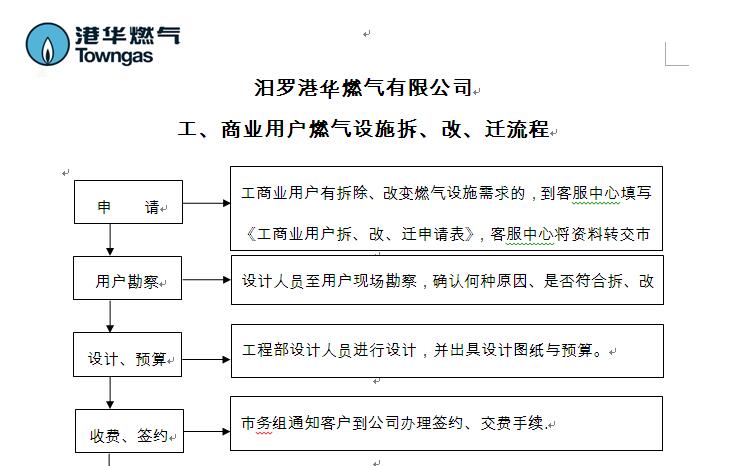 港华燃气
Towngas

汨罗港华燃气有限公司

工、商业用户燃气设施拆、改、迁流程

申　　请

工商业用户有拆除、改变燃气设施需求的，到客服中心填写《工商业用户拆、改、迁申请表》，客服中心将资料转交市

用户勘察

设计人员至用户现场勘察，确认何种原因、是否符合拆、改

设计、预算

工程部设计人员进行设计，并出具设计图纸与预算。

收费、签约

市务组通知客户到公司办理签约、交费手续.